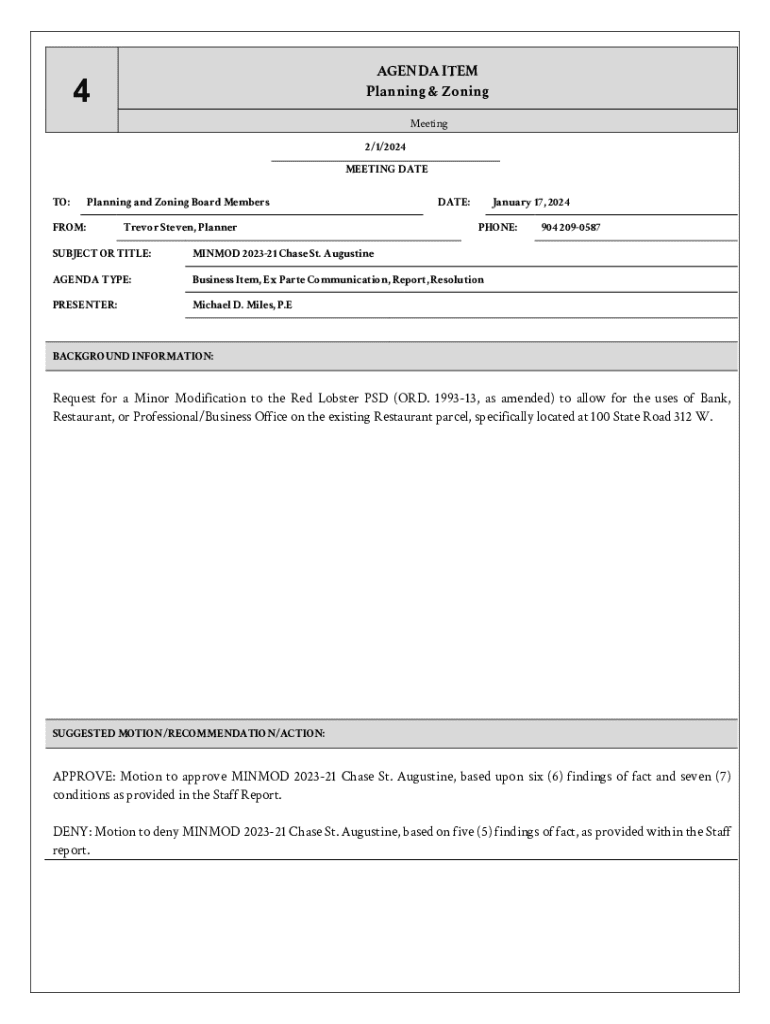 4

AGENDA ITEM
Planning & Zoning

Meeting

2/1/2024

MEETING DATE

TO: Planning and Zoning Board Members

DATE: January 17, 2024

FROM: Trevor Steven, Planner

PHONE: 904 209-0587

SUBJECT OR TITLE: MINMOD 2023-21 Chase St. Augustine

AGENDA TYPE: Business Item, Ex Parte Communication, Report, Resolution

PRESENTER: Michael D. Miles, P.E

BACKGROUND INFORMATION:

Request for a Minor Modification to the Red Lobster PSD (ORD. 1993-13, as amended) to allow for the uses of Bank, Restaurant, or Professional/Business Office on the existing Restaurant parcel, specifically located at 100 State Road 312 W.

SUGGESTED MOTION/RECOMMENDATION/ACTION:

APPROVE: Motion to approve MINMOD 2023-21 Chase St. Augustine, based upon six (6) findings of fact and seven (7) conditions as provided in the Staff Report.

DENY: Motion to deny MINMOD 2023-21 Chase St. Augustine, based on five (5) findings of fact, as provided within the Staff report.